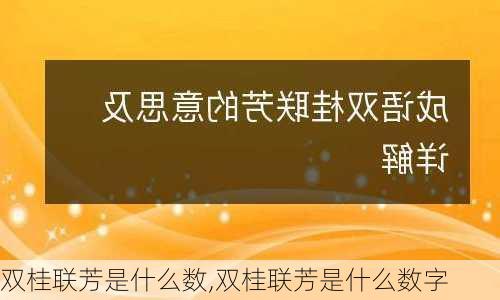 成语双桂联芳的意思及详解

双桂联芳是什么数,双桂联芳是什么数字